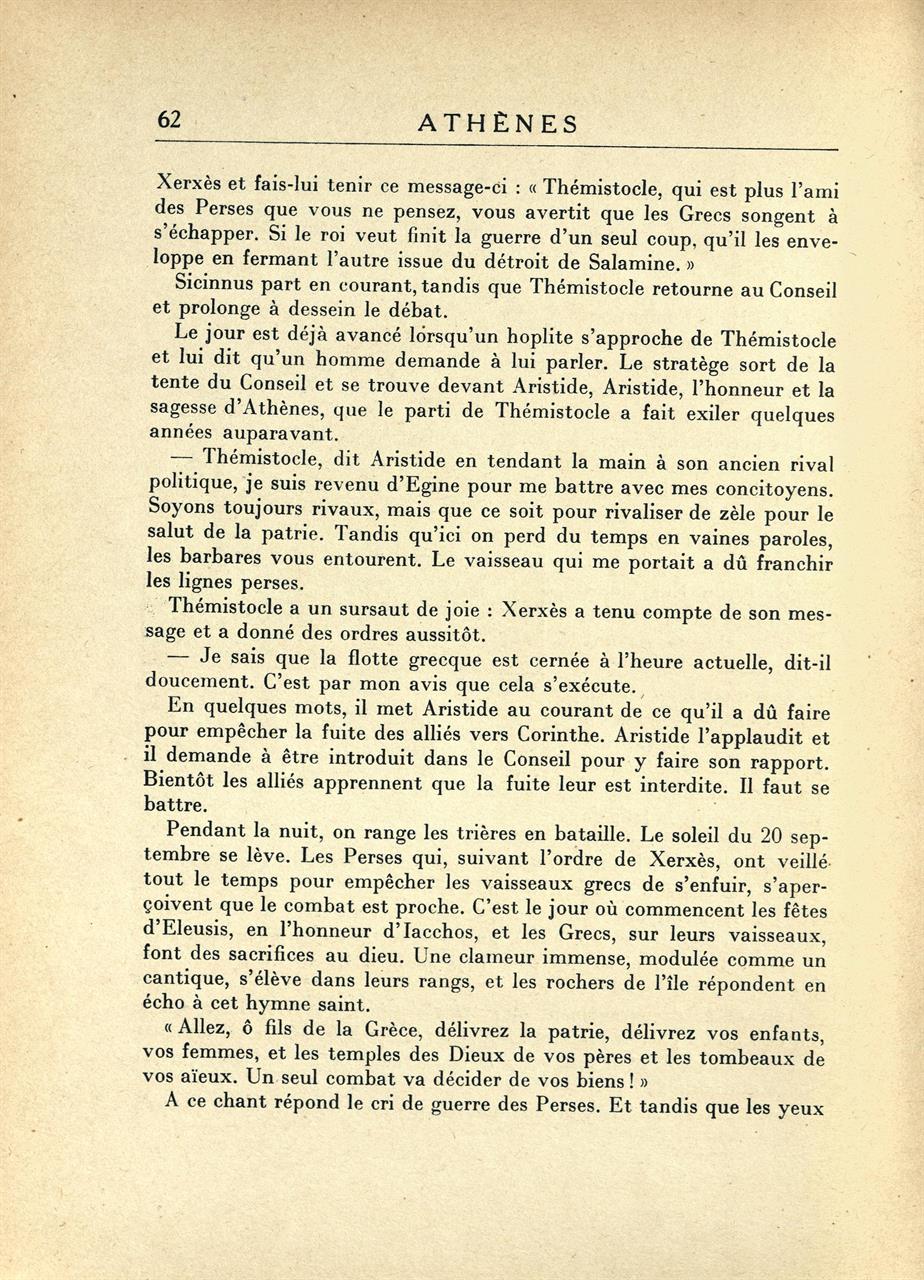 62 ATHÈNES

Xerxès et fais-lui tenir ce message-ci : « Thémistocle, qui est plus l'ami des Perses que vous ne pensez, vous avertit que les Grecs songent à s'échapper. Si le roi veut finit la guerre d'un seul coup, qu'il les enveloppe en fermant l'autre issue du détroit de Salamine. »

Sicinnus part en courant, tandis que Thémistocle retourne au Conseil et prolonge à dessein le débat.

Le jour est déjà avancé lorsqu'un hoplite s'approche de Thémistocle et lui dit qu'un homme demande à lui parler. Le stratège sort de la tente du Conseil et se trouve devant Aristide, Aristide, l'honneur et la sagesse d'Athènes, que le parti de Thémistocle a fait exiler quelques années auparavant.

— Thémistocle, dit Aristide en tendant la main à son ancien rival politique, je suis revenu d'Egine pour me battre avec mes concitoyens. Soyons toujours rivaux, mais que ce soit pour rivaliser de zèle pour le salut de la patrie. Tandis qu'ici on perd du temps en vaines paroles, les barbares vous entourent. Le vaisseau qui me portait a dû franchir les lignes perses.

Thémistocle a un sursaut de joie : Xerxès a tenu compte de son message et a donné des ordres aussitôt.

— Je sais que la flotte grecque est cernée à l'heure actuelle, dit-il doucement. C'est par mon avis que cela s'exécute.

En quelques mots, il met Aristide au courant de ce qu'il a dû faire pour empêcher la fuite des alliés vers Corinthe. Aristide l'applaudit et il demande à être introduit dans le Conseil pour y faire son rapport. Bientôt les alliés apprennent que la fuite leur est interdite. Il faut se battre.

Pendant la nuit, on range les trières en bataille. Le soleil du 20 septembre se lève. Les Perses qui, suivant l'ordre de Xerxès, ont veillé tout le temps pour empêcher les vaisseaux grecs de s'enfuir, s'aperçoivent que le combat est proche. C'est le jour où commencent les fêtes d'Eleusis, en l'honneur d'Iacchos, et les Grecs, sur leurs vaisseaux, font des sacrifices au dieu. Une clameur immense, modulée comme un cantique, s'élève dans leurs rangs, et les rochers de l'île répondent en écho à cet hymne saint.

« Allez, ô fils de la Grèce, délivrez la patrie, délivrez vos enfants, vos femmes, et les temples des Dieux de vos pères et les tombeaux de vos aïeux. Un seul combat va décider de vos biens ! »

A ce chant répond le cri de guerre des Perses. Et tandis que les yeux